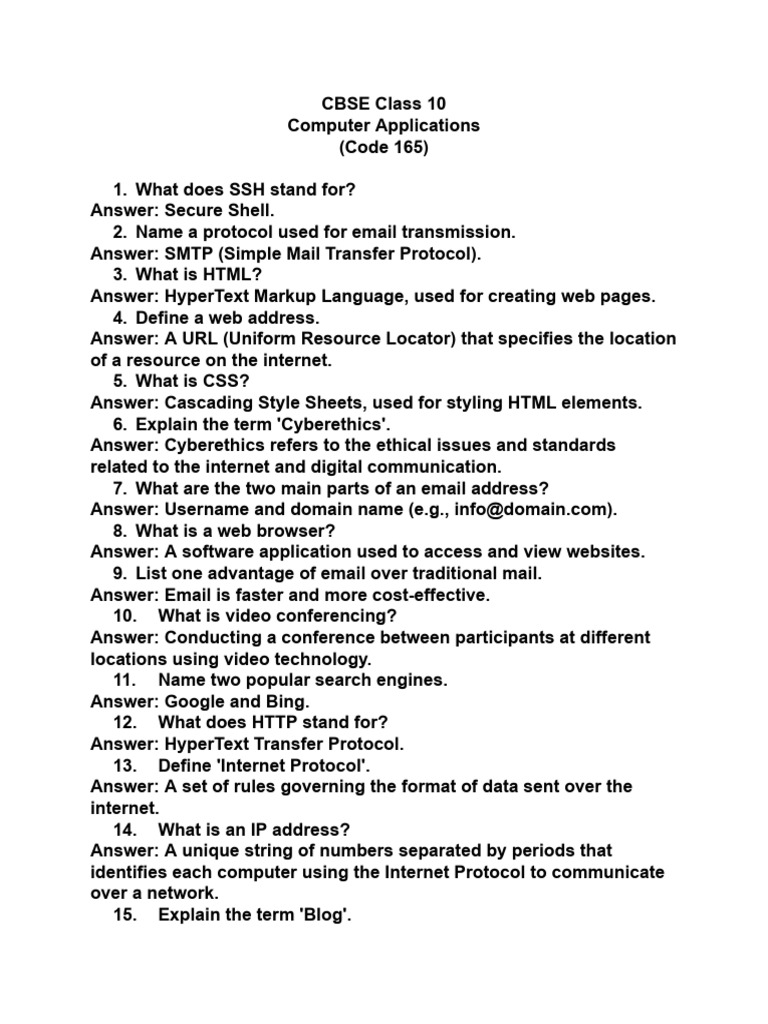 CBSE Class 10
Computer Applications
(Code 165)

1. What does SSH stand for?
Answer: Secure Shell.
2. Name a protocol used for email transmission.
Answer: SMTP (Simple Mail Transfer Protocol).
3. What is HTML?
Answer: HyperText Markup Language, used for creating web pages.
4. Define a web address.
Answer: A URL (Uniform Resource Locator) that specifies the location of a resource on the internet.
5. What is CSS?
Answer: Cascading Style Sheets, used for styling HTML elements.
6. Explain the term 'Cyberethics'.
Answer: Cyberethics refers to the ethical issues and standards related to the internet and digital communication.
7. What are the two main parts of an email address?
Answer: Username and domain name (e.g., info@domain.com).
8. What is a web browser?
Answer: A software application used to access and view websites.
9. List one advantage of email over traditional mail.
Answer: Email is faster and more cost-effective.
10. What is video conferencing?
Answer: Conducting a conference between participants at different locations using video technology.
11. Name two popular search engines.
Answer: Google and Bing.
12. What does HTTP stand for?
Answer: HyperText Transfer Protocol.
13. Define 'Internet Protocol'.
Answer: A set of rules governing the format of data sent over the internet.
14. What is an IP address?
Answer: A unique string of numbers separated by periods that identifies each computer using the Internet Protocol to communicate over a network.
15. Explain the term 'Blog'.